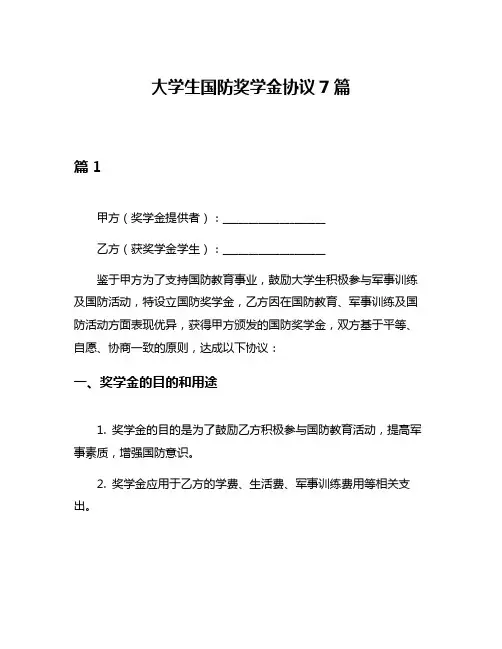 大学生国防奖学金协议 7 篇

篇 1

甲方（奖学金提供者）：__________________

乙方（获奖学金学生）：__________________

鉴于甲方为了支持国防教育事业，鼓励大学生积极参与军事训练及国防活动，特设立国防奖学金，乙方因在国防教育、军事训练及国防活动方面表现优异，获得甲方颁发的国防奖学金，双方基于平等、自愿、协商一致的原则，达成以下协议：

一、奖学金的目的和用途

1. 奖学金的目的是为了鼓励乙方积极参与国防教育活动，提高军事素质，增强国防意识。

2. 奖学金应用于乙方的学费、生活费、军事训练费用等相关支出。